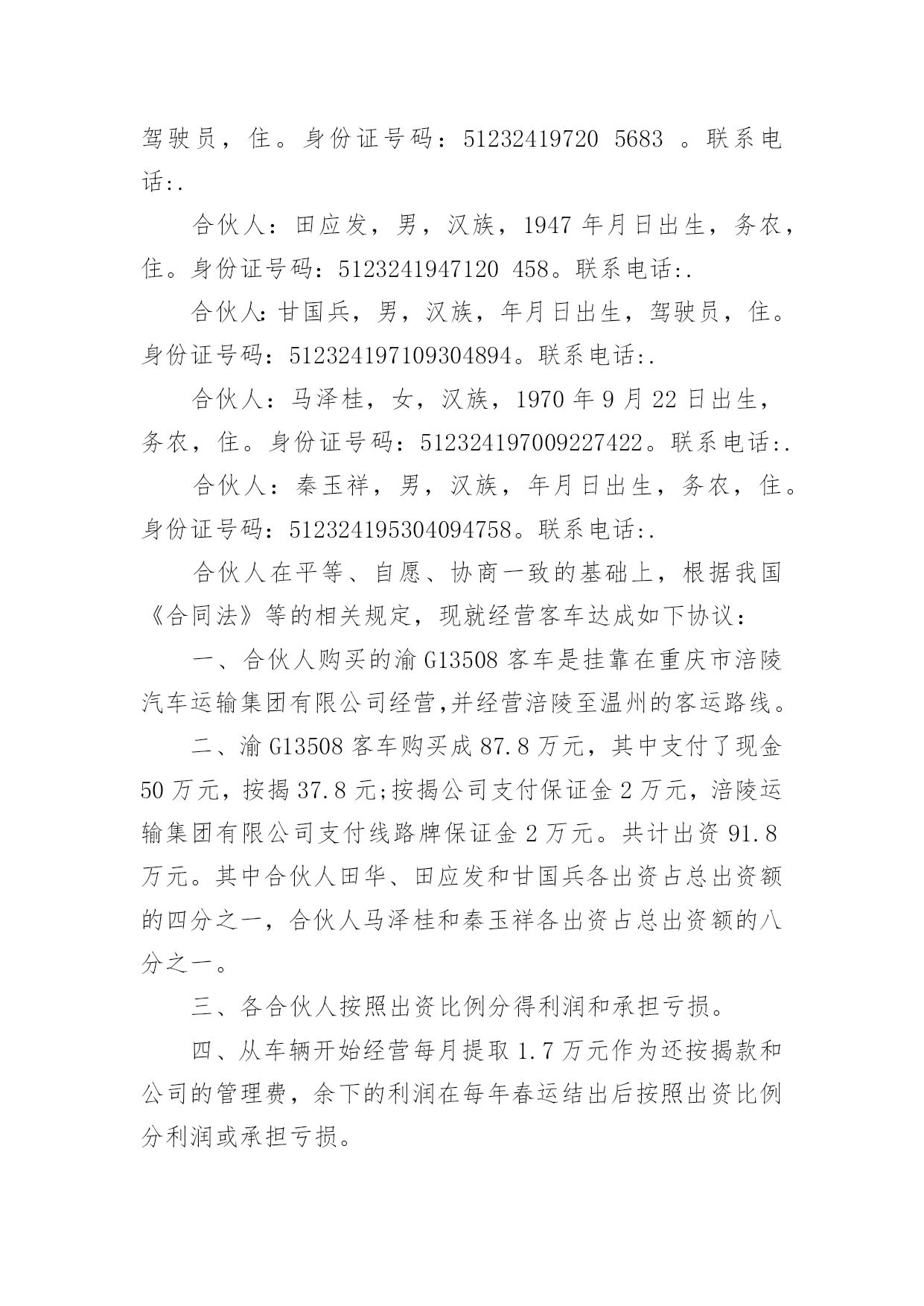 驾驶员，住。身份证号码：51232419720 5683 。联系电话:.

合伙人：田应发，男，汉族，1947 年月日出生，务农，住。身份证号码：5123241947120 458。联系电话:.

合伙人:甘国兵，男，汉族，年月日出生，驾驶员，住。身份证号码：512324197109304894。联系电话:.

合伙人：马泽桂，女，汉族，1970 年 9 月 22 日出生，务农，住。身份证号码：512324197009227422。联系电话:.

合伙人：秦玉祥，男，汉族，年月日出生，务农，住。身份证号码：512324195304094758。联系电话:.

合伙人在平等、自愿、协商一致的基础上，根据我国《合同法》等的相关规定，现就经营客车达成如下协议：

一、合伙人购买的渝 G13508 客车是挂靠在重庆市涪陵汽车运输集团有限公司经营,并经营涪陵至温州的客运路线。

二、渝 G13508 客车购买成 87.8 万元，其中支付了现金 50 万元，按揭 37.8 元;按揭公司支付保证金 2 万元，涪陵运输集团有限公司支付线路牌保证金 2 万元。共计出资 91.8 万元。其中合伙人田华、田应发和甘国兵各出资占总出资额的四分之一，合伙人马泽桂和秦玉祥各出资占总出资额的八分之一。

三、各合伙人按照出资比例分得利润和承担亏损。

四、从车辆开始经营每月提取 1.7 万元作为还按揭款和公司的管理费，余下的利润在每年春运结出后按照出资比例分利润或承担亏损。